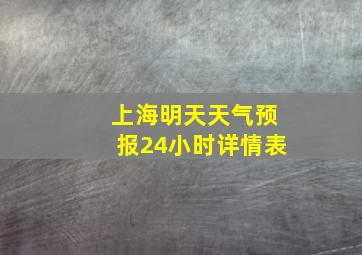 上海明天天气预报24小时详情表